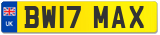 UK
BW17 MAX